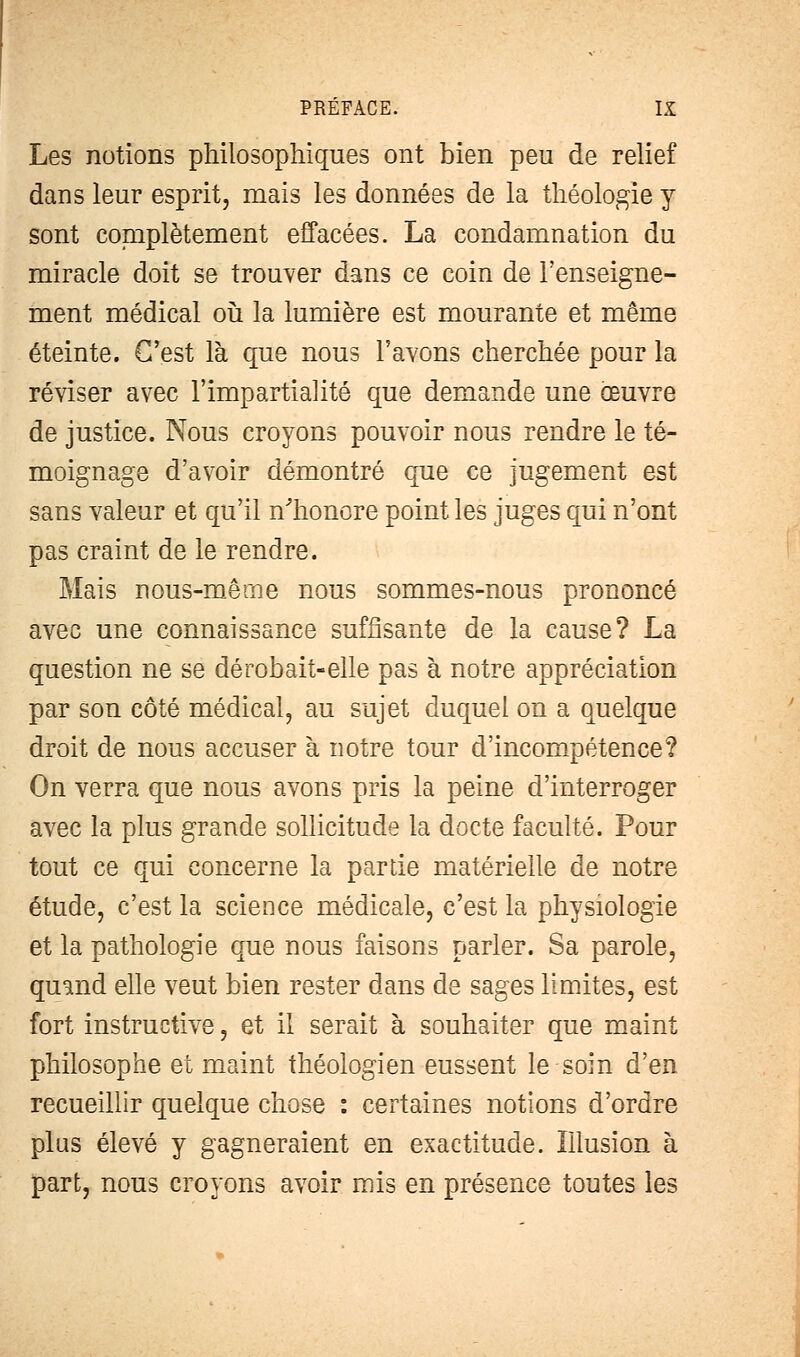 PRÉFACE. IX

Les notions philosophiques ont bien peu de relief dans leur esprit, mais les données de la théologie y sont complètement effacées. La condamnation du miracle doit se trouver dans ce coin de l'enseignement médical où la lumière est mourante et même éteinte. C'est là que nous l'avons cherchée pour la réviser avec l'impartialité que demande une œuvre de justice. Nous croyons pouvoir nous rendre le témoignage d'avoir démontré que ce jugement est sans valeur et qu'il n'honore point les juges qui n'ont pas craint de le rendre.

Mais nous-même nous sommes-nous prononcé avec une connaissance suffisante de la cause? La question ne se dérobait-elle pas à notre appréciation par son côté médical, au sujet duquel on a quelque droit de nous accuser à notre tour d'incompétence? On verra que nous avons pris la peine d'interroger avec la plus grande sollicitude la docte faculté. Pour tout ce qui concerne la partie matérielle de notre étude, c'est la science médicale, c'est la physiologie et la pathologie que nous faisons parler. Sa parole, quand elle veut bien rester dans de sages limites, est fort instructive, et il serait à souhaiter que maint philosophe et maint théologien eussent le soin d'en recueillir quelque chose : certaines notions d'ordre plus élevé y gagneraient en exactitude. Illusion à part, nous croyons avoir mis en présence toutes les